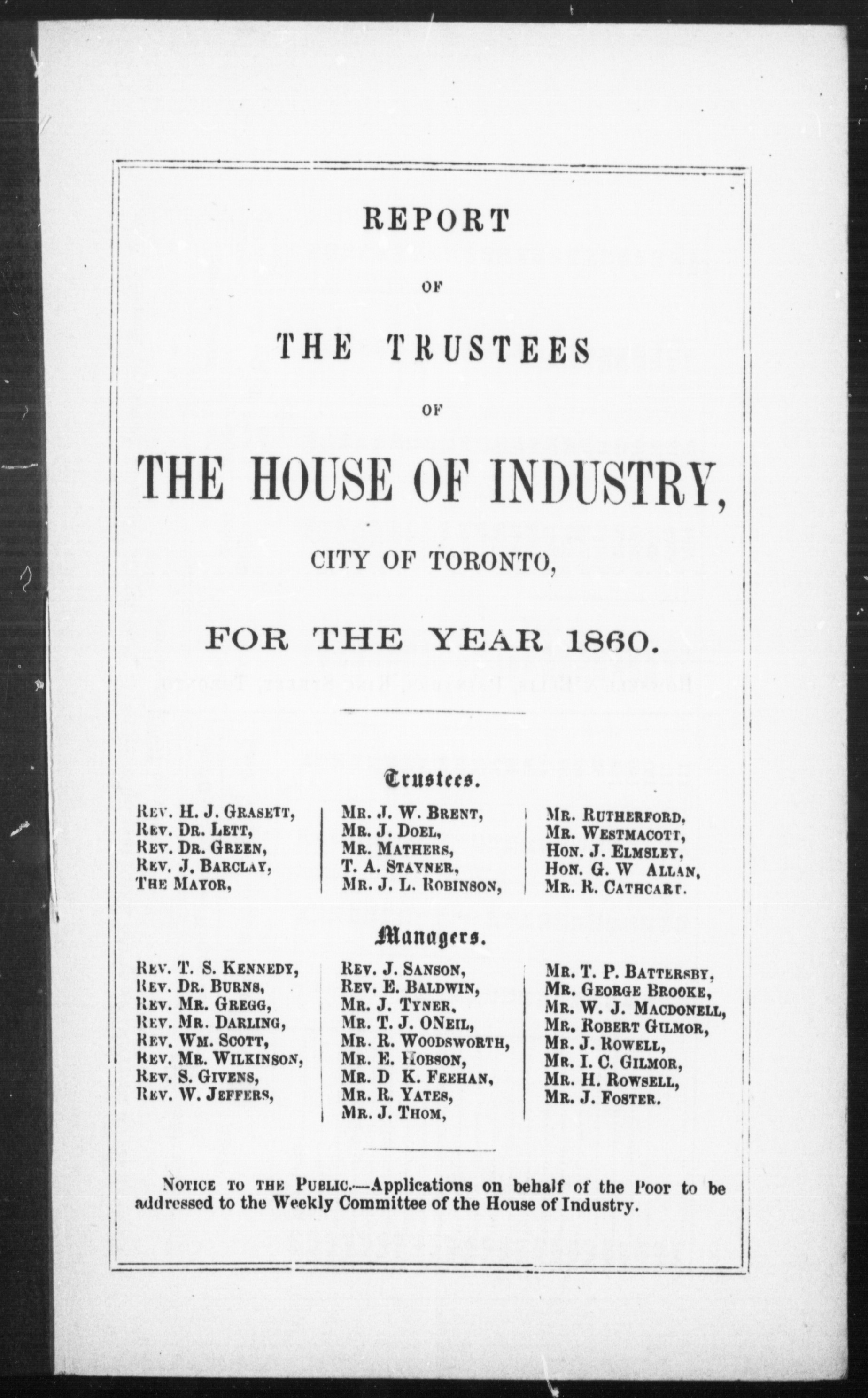 REPORT

OF

THE TRUSTEES

OF

THE HOUSE OF INDUSTRY,

CITY OF TORONTO,

FOR THE YEAR 1860.

Trustees.

REV. H. J. GRASETT,
REV. DR. LETT,
REV. DR. GREEN,
REV. J. BARCLAY,
THE MAYOR,

MR. J. W. BRENT,
MR. J. DOEL,
MR. MATHERS,
T. A. STAYNER,
MR. J. L. ROBINSON,

MR. RUTHERFORD,
MR. WESTMACOTT,
HON. J. ELMSLEY,
HON. G. W ALLAN,
MR. R. CATHCART.

Managers.

REV. T. S. KENNEDY,
REV. DR. BURNS,
REV. MR. GREGG,
REV. MR. DARLING,
REV. WM. SCOTT,
REV. MR. WILKINSON,
REV. S. GIVENS,
REV. W. JEFFERS,

REV. J. SANSON,
REV. E. BALDWIN,
MR. J. TYNER,
MR. T. J. ONEIL,
MR. R. WOODSWORTH,
MR. E. HOBSON,
MR. D K. FEEHAN,
MR. R. YATES,
MR. J. THOM,

MR. T. P. BATTERSBY,
MR. GEORGE BROOKE,
MR. W. J. MACDONELL,
MR. ROBERT GILMOR,
MR. J. ROWELL,
MR. I. C. GILMOR,
MR. H. ROWSELL,
MR. J. FOSTER.

NOTICE TO THE PUBLIC.—Applications on behalf of the Poor to be addressed to the Weekly Committee of the House of Industry.